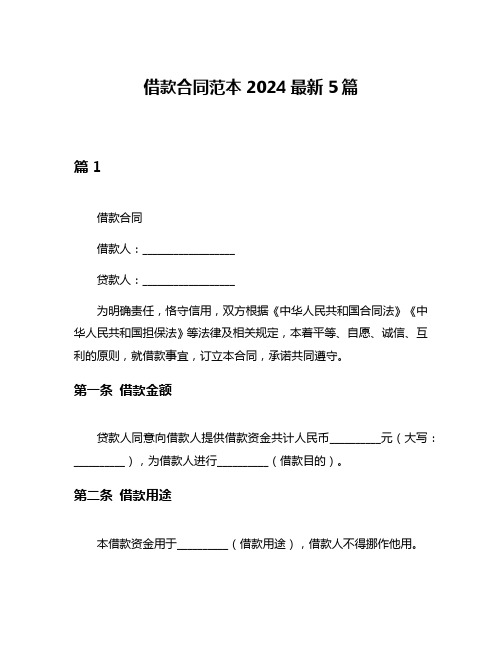 借款合同范本 2024 最新 5 篇

篇 1

借款合同

借款人：________________

贷款人：________________

为明确责任，恪守信用，双方根据《中华人民共和国合同法》《中华人民共和国担保法》等法律及相关规定，本着平等、自愿、诚信、互利的原则，就借款事宜，订立本合同，承诺共同遵守。

第一条 借款金额

贷款人同意向借款人提供借款资金共计人民币_________元（大写：_________），为借款人进行_________（借款目的）。

第二条 借款用途

本借款资金用于_________（借款用途），借款人不得挪作他用。